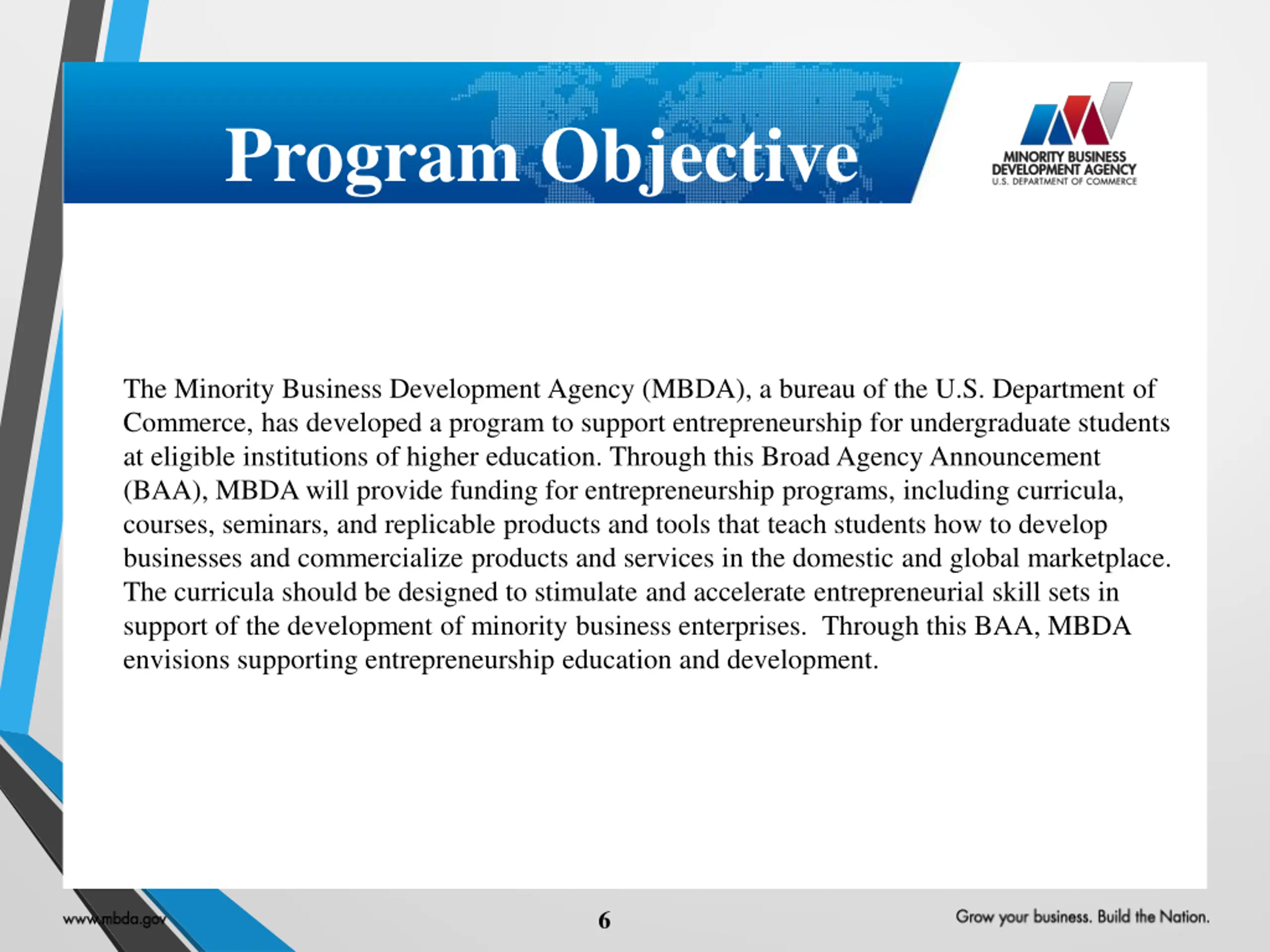 Program Objective

MINORITY BUSINESS DEVELOPMENT AGENCY
U.S. DEPARTMENT OF COMMERCE

The Minority Business Development Agency (MBDA), a bureau of the U.S. Department of Commerce, has developed a program to support entrepreneurship for undergraduate students at eligible institutions of higher education. Through this Broad Agency Announcement (BAA), MBDA will provide funding for entrepreneurship programs, including curricula, courses, seminars, and replicable products and tools that teach students how to develop businesses and commercialize products and services in the domestic and global marketplace. The curricula should be designed to stimulate and accelerate entrepreneurial skill sets in support of the development of minority business enterprises. Through this BAA, MBDA envisions supporting entrepreneurship education and development.

www.mbda.gov

6

Grow your business. Build the Nation.